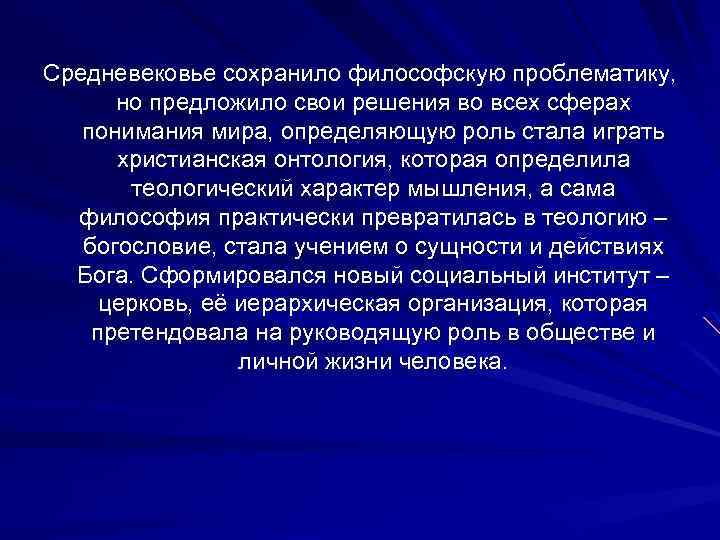 Средневековье сохранило философскую проблематику, но предложило свои решения во всех сферах понимания мира, определяющую роль стала играть христианская онтология, которая определила теологический характер мышления, а сама философия практически превратилась в теологию – богословие, стала учением о сущности и действиях Бога. Сформировался новый социальный институт – церковь, её иерархическая организация, которая претендовала на руководящую роль в обществе и личной жизни человека.